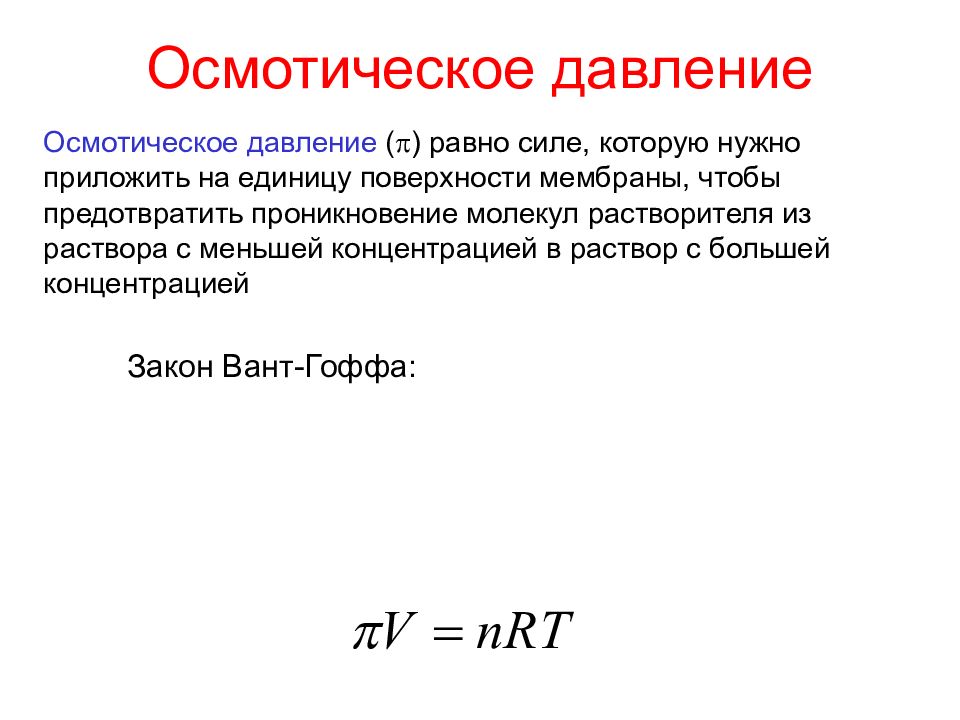 Осмотическое давление

Осмотическое давление ($\pi$) равно силе, которую нужно приложить на единицу поверхности мембраны, чтобы предотвратить проникновение молекул растворителя из раствора с меньшей концентрацией в раствор с большей концентрацией

Закон Вант-Гоффа:

$\pi V = nRT$